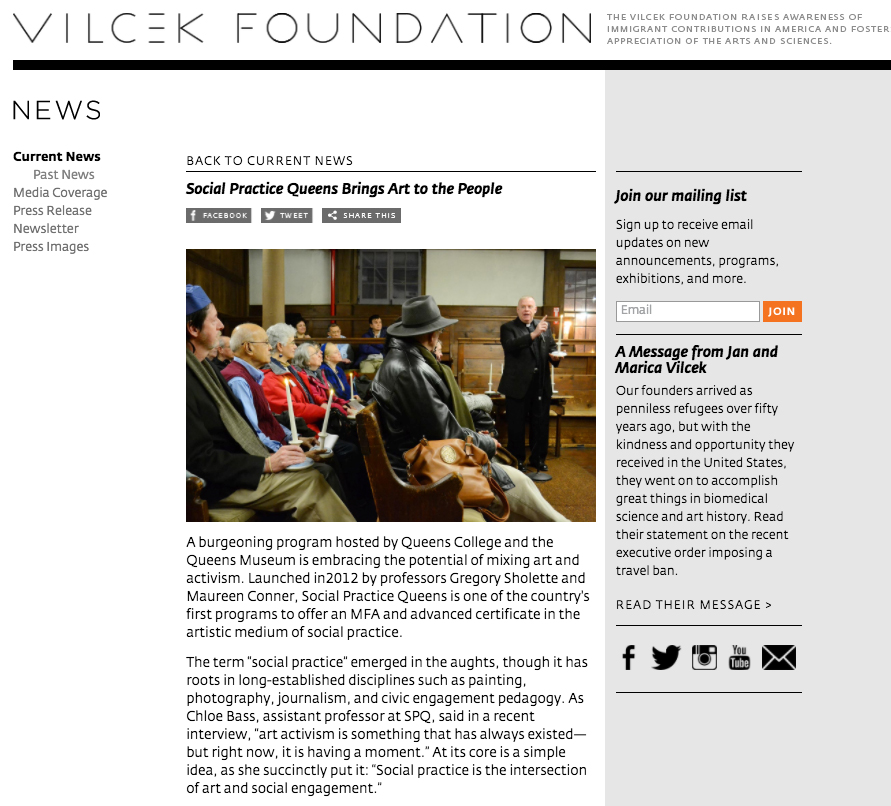 VILCEK FOUNDATION

THE VILCEK FOUNDATION RAISES AWARENESS OF IMMIGRANT CONTRIBUTIONS IN AMERICA AND FOSTER APPRECIATION OF THE ARTS AND SCIENCES.

NEWS

Current News
Past News
Media Coverage
Press Release
Newsletter
Press Images

BACK TO CURRENT NEWS

Social Practice Queens Brings Art to the People

FACEBOOK TWEET SHARE THIS

A burgeoning program hosted by Queens College and the Queens Museum is embracing the potential of mixing art and activism. Launched in2012 by professors Gregory Sholette and Maureen Conner, Social Practice Queens is one of the country's first programs to offer an MFA and advanced certificate in the artistic medium of social practice.

The term "social practice" emerged in the aughts, though it has roots in long-established disciplines such as painting, photography, journalism, and civic engagement pedagogy. As Chloe Bass, assistant professor at SPQ, said in a recent interview, "art activism is something that has always existed—but right now, it is having a moment." At its core is a simple idea, as she succinctly put it: "Social practice is the intersection of art and social engagement."

Join our mailing list

Sign up to receive email updates on new announcements, programs, exhibitions, and more.

Email JOIN

A Message from Jan and Marica Vilcek

Our founders arrived as penniless refugees over fifty years ago, but with the kindness and opportunity they received in the United States, they went on to accomplish great things in biomedical science and art history. Read their statement on the recent executive order imposing a travel ban.

READ THEIR MESSAGE >

You Tube